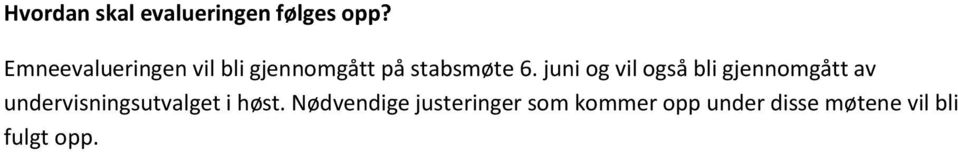 Hvordan skal evalueringen følges opp?

Emneevalueringen vil bli gjennomgått på stabsmøte 6. juni og vil også bli gjennomgått av undervisningsutvalget i høst. Nødvendige justeringer som kommer opp under disse møtene vil bli fulgt opp.